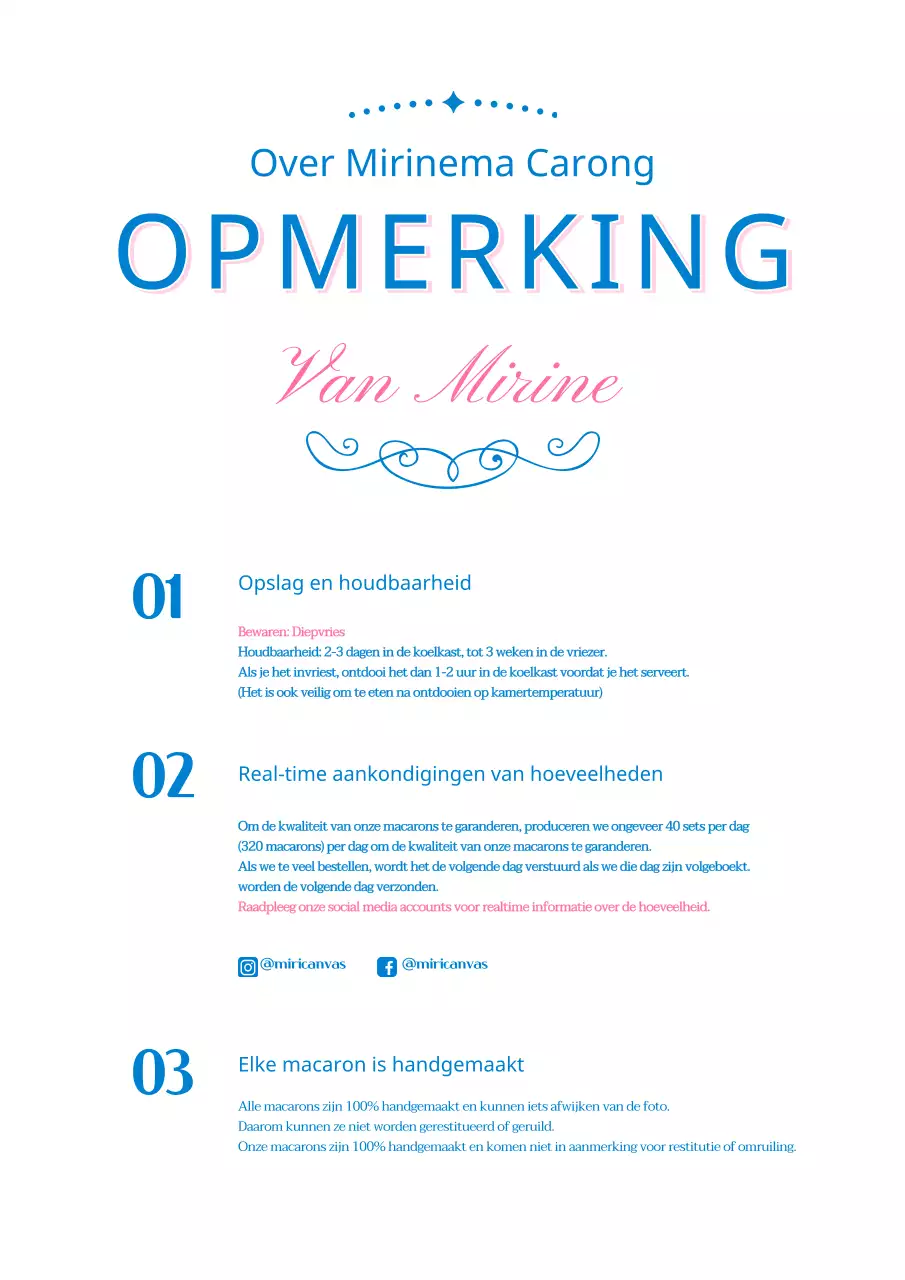 Over Mirinema Carong

OPMERKING

Van Mirine

01

Opslag en houdbaarheid

Bewaren: Diepvries
Houdbaarheid: 2-3 dagen in de koelkast, tot 3 weken in de vriezer.
Als je het invriest, ontdooi het dan 1-2 uur in de koelkast voordat je het serveert.
(Het is ook veilig om te eten na ontdooien op kamertemperatuur)

02

Real-time aankondigingen van hoeveelheden

Om de kwaliteit van onze macarons te garanderen, produceren we ongeveer 40 sets per dag (320 macarons) per dag om de kwaliteit van onze macarons te garanderen.
Als we te veel bestellen, wordt het de volgende dag verstuurd als we die dag zijn volgeboekt. worden de volgende dag verzonden.
Raadpleeg onze social media accounts voor realtime informatie over de hoeveelheid.

@miricanvas @miricanvas

03

Elke macaron is handgemaakt

Alle macarons zijn 100% handgemaakt en kunnen iets afwijken van de foto.
Daarom kunnen ze niet worden gerestitueerd of geruild.
Onze macarons zijn 100% handgemaakt en komen niet in aanmerking voor restitutie of omruiling.